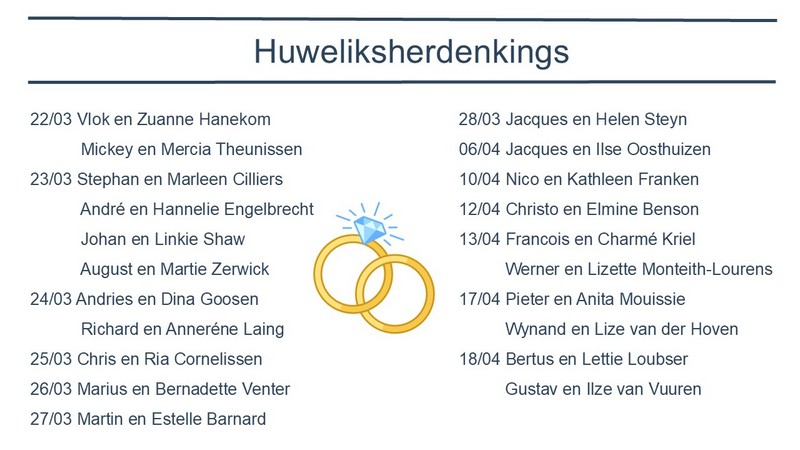 Huweliksherdenkings

22/03 Vlok en Zuanne Hanekom
Mickey en Mercia Theunissen
23/03 Stephan en Marleen Cilliers
André en Hannelie Engelbrecht
Johan en Linkie Shaw
August en Martie Zerwick
24/03 Andries en Dina Goosen
Richard en Anneréne Laing
25/03 Chris en Ria Cornelissen
26/03 Marius en Bernadette Venter
27/03 Martin en Estelle Barnard

28/03 Jacques en Helen Steyn
06/04 Jacques en Ilse Oosthuizen
10/04 Nico en Kathleen Franken
12/04 Christo en Elmine Benson
13/04 Francois en Charmé Kriel
Werner en Lizette Monteith-Lourens
17/04 Pieter en Anita Mouissie
Wynand en Lize van der Hoven
18/04 Bertus en Lettie Loubser
Gustav en Ilze van Vuuren